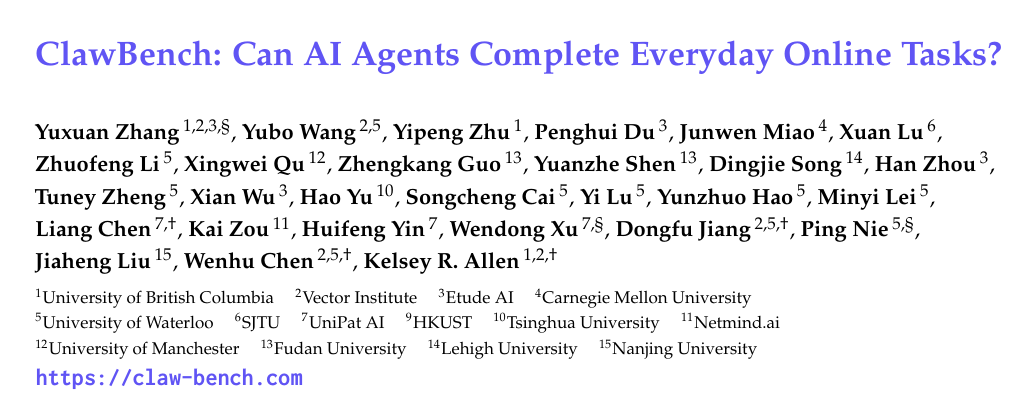 ClawBench: Can AI Agents Complete Everyday Online Tasks?

Yuxuan Zhang $^{1,2,3,§}$, Yubo Wang $^{2,5}$, Yipeng Zhu $^{1}$, Penghui Du $^{3}$, Junwen Miao $^{4}$, Xuan Lu $^{6}$, Zhuofeng Li $^{5}$, Xingwei Qu $^{12}$, Zhengkang Guo $^{13}$, Yuanzhe Shen $^{13}$, Dingjie Song $^{14}$, Han Zhou $^{3}$, Tuney Zheng $^{5}$, Xian Wu $^{3}$, Hao Yu $^{10}$, Songcheng Cai $^{5}$, Yi Lu $^{5}$, Yunzhuo Hao $^{5}$, Minyi Lei $^{5}$, Liang Chen $^{7,†}$, Kai Zou $^{11}$, Huifeng Yin $^{7}$, Wendong Xu $^{7,§}$, Dongfu Jiang $^{2,5,†}$, Ping Nie $^{5,§}$, Jiaheng Liu $^{15}$, Wenhu Chen $^{2,5,†}$, Kelsey R. Allen $^{1,2,†}$

$^{1}$University of British Columbia $^{2}$Vector Institute $^{3}$Etude AI $^{4}$Carnegie Mellon University
$^{5}$University of Waterloo $^{6}$SJTU $^{7}$UniPat AI $^{9}$HKUST $^{10}$Tsinghua University $^{11}$Netmind.ai
$^{12}$University of Manchester $^{13}$Fudan University $^{14}$Lehigh University $^{15}$Nanjing University

https://claw-bench.com